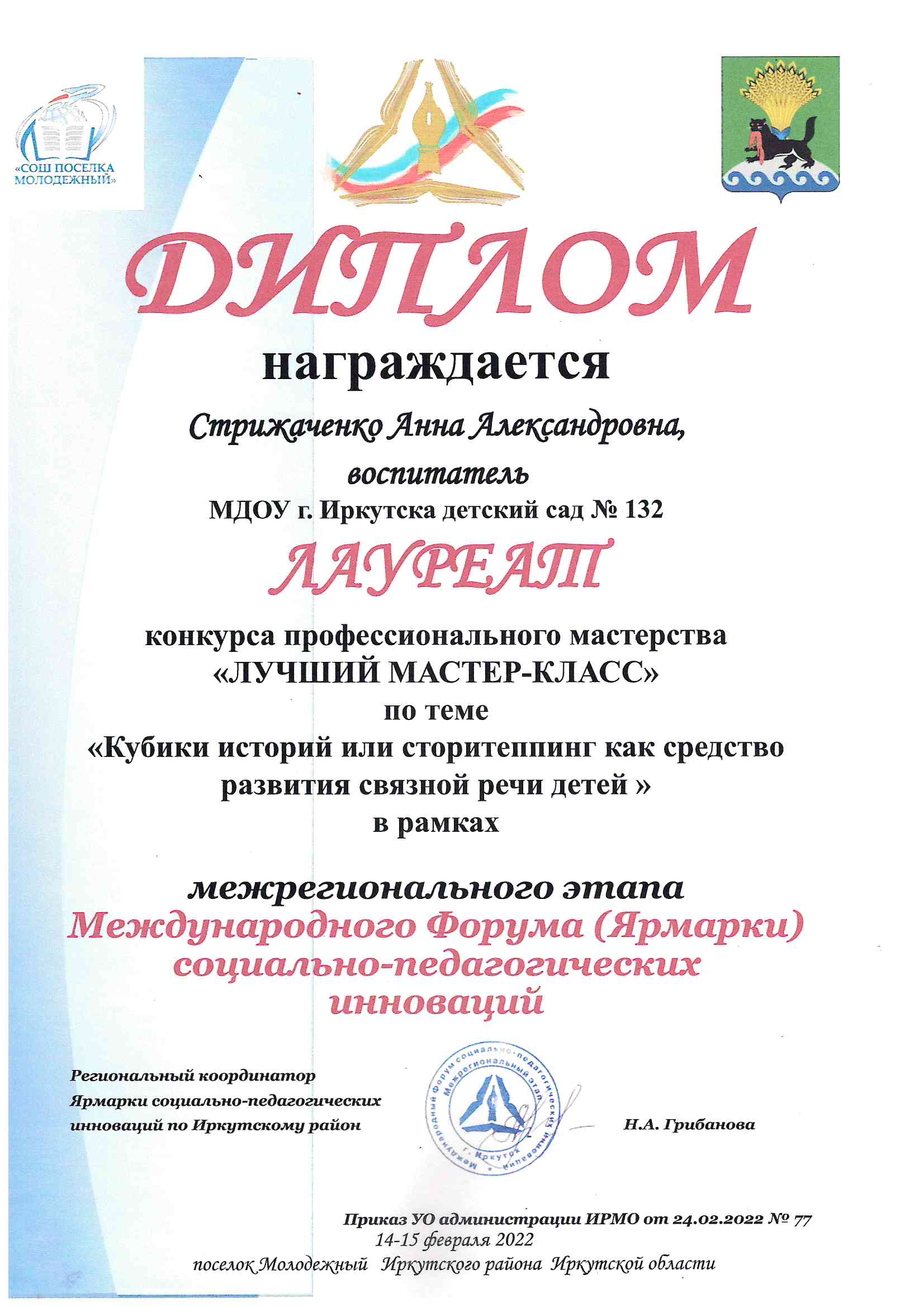 «СОШ ПОСЕЛКА МОЛОДЕЖНЫЙ»

ДИПЛОМ

награждается

Стрижаченко Анна Александровна,

воспитатель

МДОУ г. Иркутска детский сад № 132

ЛАУРЕАТ

конкурса профессионального мастерства
«ЛУЧШИЙ МАСТЕР-КЛАСС»
по теме
«Кубики историй или сторитеппинг как средство развития связной речи детей »
в рамках

межрегионального этапа
Международного Форума (Ярмарки) социально-педагогических инноваций

Региональный координатор Ярмарки социально-педагогических инноваций по Иркутскому район

Международный Форум социально-педагогических инноваций Межрегиональный этап г. Иркутск

Н.А. Грибанова

Приказ УО администрации ИРМО от 24.02.2022 № 77
14-15 февраля 2022
поселок Молодежный Иркутского района Иркутской области